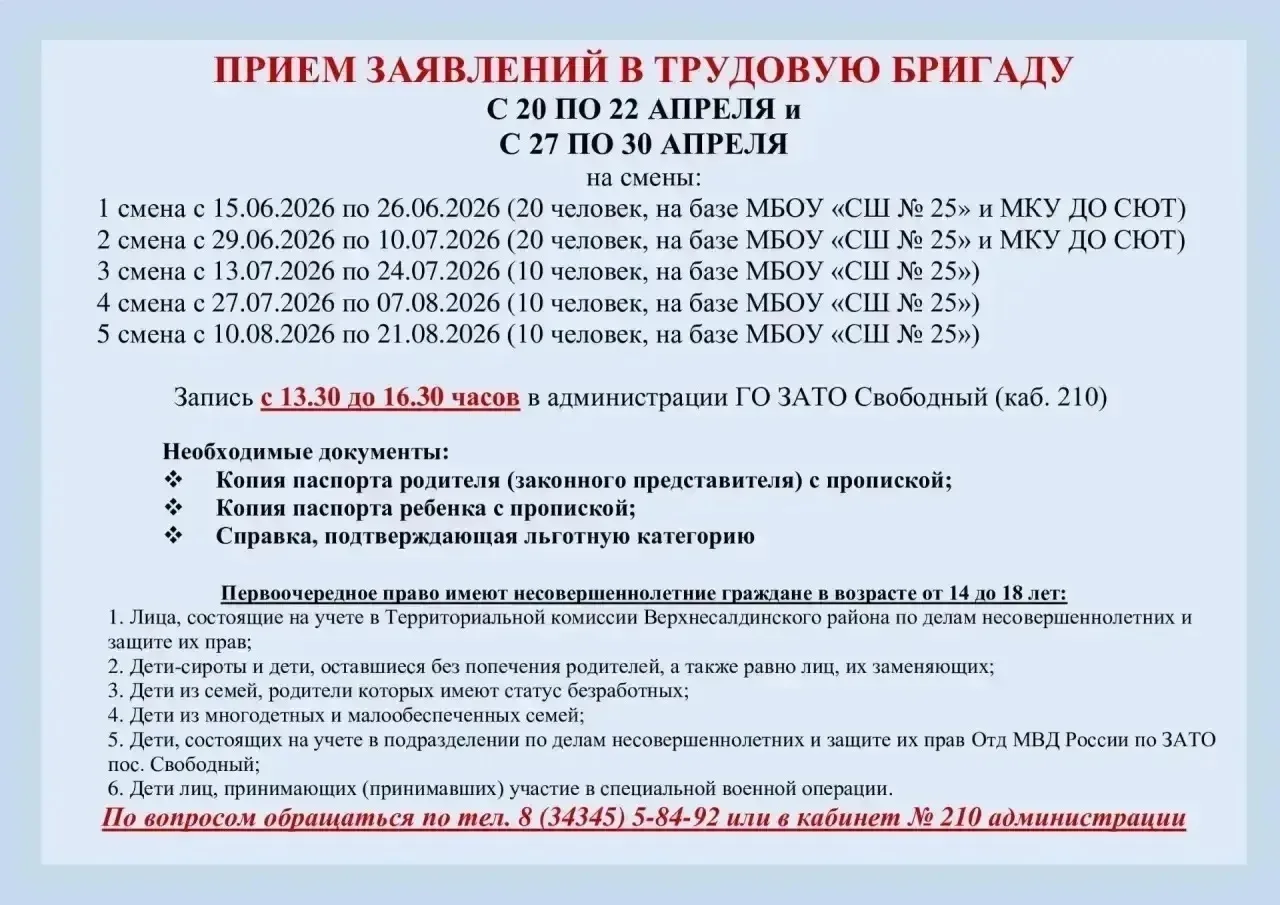 ПРИЕМ ЗАЯВЛЕНИЙ В ТРУДОВУЮ БРИГАДУ
С 20 ПО 22 АПРЕЛЯ и
С 27 ПО 30 АПРЕЛЯ
на смены:
1 смена с 15.06.2026 по 26.06.2026 (20 человек, на базе МБОУ «СШ № 25» и МКУ ДО СЮТ)
2 смена с 29.06.2026 по 10.07.2026 (20 человек, на базе МБОУ «СШ № 25» и МКУ ДО СЮТ)
3 смена с 13.07.2026 по 24.07.2026 (10 человек, на базе МБОУ «СШ № 25»)
4 смена с 27.07.2026 по 07.08.2026 (10 человек, на базе МБОУ «СШ № 25»)
5 смена с 10.08.2026 по 21.08.2026 (10 человек, на базе МБОУ «СШ № 25»)

Запись с 13.30 до 16.30 часов в администрации ГО ЗАТО Свободный (каб. 210)

Необходимые документы:
❖ Копия паспорта родителя (законного представителя) с пропиской;
❖ Копия паспорта ребенка с пропиской;
❖ Справка, подтверждающая льготную категорию

Первоочередное право имеют несовершеннолетние граждане в возрасте от 14 до 18 лет:
1. Лица, состоящие на учете в Территориальной комиссии Верхнесалдинского района по делам несовершеннолетних и защите их прав;
2. Дети-сироты и дети, оставшиеся без попечения родителей, а также равно лиц, их заменяющих;
3. Дети из семей, родители которых имеют статус безработных;
4. Дети из многодетных и малообеспеченных семей;
5. Дети, состоящих на учете в подразделении по делам несовершеннолетних и защите их прав Отд МВД России по ЗАТО пос. Свободный;
6. Дети лиц, принимающих (принимавших) участие в специальной военной операции.
По вопросом обращаться по тел. 8 (34345) 5-84-92 или в кабинет № 210 администрации